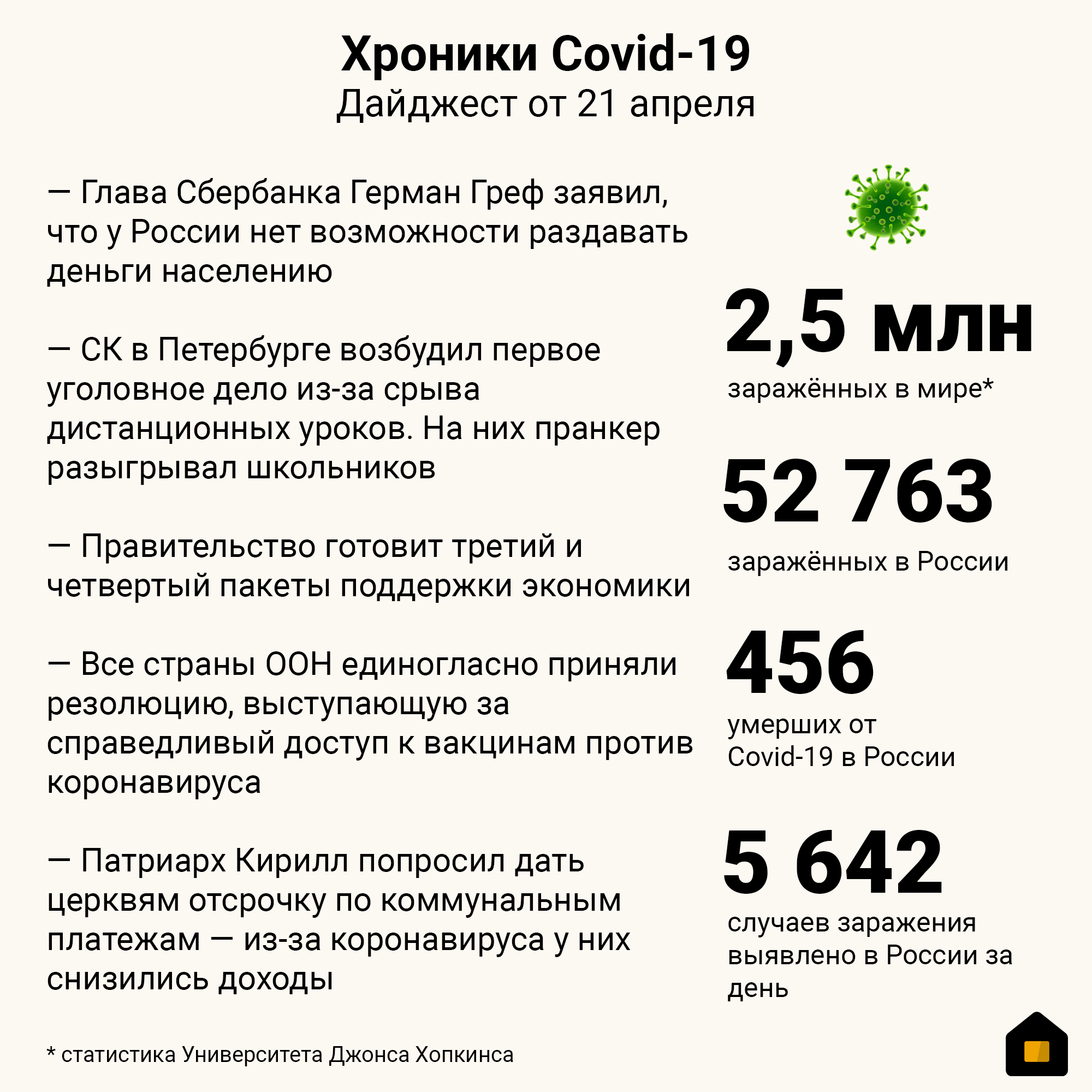 Хроники Covid-19
Дайджест от 21 апреля

— Глава Сбербанка Герман Греф заявил, что у России нет возможности раздавать деньги населению

— СК в Петербурге возбудил первое уголовное дело из-за срыва дистанционных уроков. На них пранкер разыгрывал школьников

— Правительство готовит третий и четвертый пакеты поддержки экономики

— Все страны ООН единогласно приняли резолюцию, выступающую за справедливый доступ к вакцинам против коронавируса

— Патриарх Кирилл попросил дать церквям отсрочку по коммунальным платежам — из-за коронавируса у них снизились доходы

2,5 млн
заражённых в мире*

52 763
заражённых в России

456
умерших от Covid-19 в России

5 642
случаев заражения выявлено в России за день

* статистика Университета Джонса Хопкинса